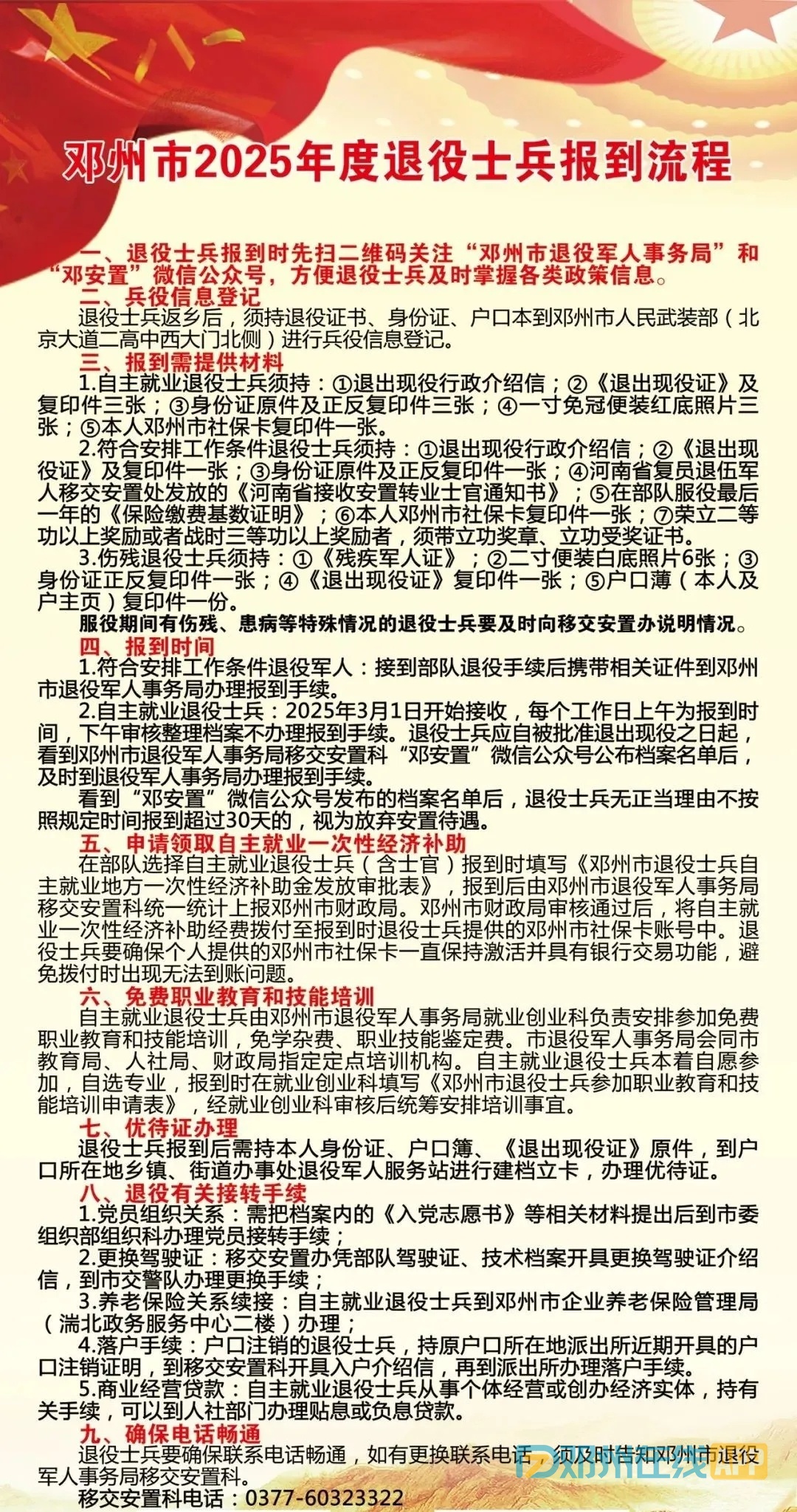 邓州市2025年度退役士兵报到流程

一、退役士兵报到时先扫二维码关注“邓州市退役军人事务局”和“邓安置”微信公众号，方便退役士兵及时掌握各类政策信息。

二、兵役信息登记

退役士兵返乡后，须持退役证书、身份证、户口本到邓州市人民武装部（北京大道二高中西大门北侧）进行兵役信息登记。

三、报到需提供材料

1.自主就业退役士兵须持：①退出现役行政介绍信；②《退出现役证》及复印件三张；③身份证原件及正反复印件三张；④一寸免冠便装红底照片三张；⑤本人邓州市社保卡复印件一张。

2.符合安排工作条件退役士兵须持：①退出现役行政介绍信；②《退出现役证》及复印件一张；③身份证原件及正反复印件一张；④河南省复员退伍军人移交安置处发放的《河南省接收安置转业士官通知书》；⑤在部队服役最后一年的《保险缴费基数证明》；⑥本人邓州市社保卡复印件一张；⑦荣立二等功以上奖励或者战时三等功以上奖励者，须带立功奖章、立功受奖证书。

3.伤残退役士兵须持：①《残疾军人证》；②二寸便装白底照片6张；③身份证正反复印件一张；④《退出现役证》复印件一张；⑤户口薄（本人及户主页）复印件一份。

服役期间有伤残、患病等特殊情况的退役士兵要及时向移交安置办说明情况。

四、报到时间

1.符合安排工作条件退役军人：接到部队退役手续后携带相关证件到邓州市退役军人事务局办理报到手续。

2.自主就业退役士兵：2025年3月1日开始接收，每个工作日上午为报到时间，下午审核整理档案不办理报到手续。退役士兵应自被批准退出现役之日起，看到邓州市退役军人事务局移交安置科“邓安置”微信公众号公布档案名单后，及时到退役军人事务局办理报到手续。

看到“邓安置”微信公众号发布的档案名单后，退役士兵无正当理由不按照规定时间报到超过30天的，视为放弃安置待遇。

五、申请领取自主就业一次性经济补助

在部队选择自主就业退役士兵（含士官）报到时填写《邓州市退役士兵自主就业地方一次性经济补助金发放审批表》，报到后由邓州市退役军人事务局移交安置科统一统计上报邓州市财政局。邓州市财政局审核通过后，将自主就业一次性经济补助经费拨付至报到时退役士兵提供的邓州市社保卡账号中。退役士兵要确保个人提供的邓州市社保卡一直保持激活并具有银行交易功能，避免拨付时出现无法到账问题。

六、免费职业教育和技能培训

自主就业退役士兵由邓州市退役军人事务局就业创业科负责安排参加免费职业教育和技能培训，免学杂费、职业技能鉴定费。市退役军人事务局会同市教育局、人社局、财政局指定定点培训机构。自主就业退役士兵本着自愿参加，自选专业，报到时在就业创业科填写《邓州市退役士兵参加职业教育和技能培训申请表》，经就业创业科审核后统筹安排培训事宜。

七、优待证办理

退役士兵报到后需持本人身份证、户口簿、《退出现役证》原件，到户口所在地乡镇、街道办事处退役军人服务站进行建档立卡，办理优待证。

八、退役有关接转手续

1.党员组织关系：需把档案内的《入党志愿书》等相关材料提出后到市委组织部组织科办理党员接转手续；

2.更换驾驶证：移交安置办凭部队驾驶证、技术档案开具更换驾驶证介绍信，到市交警队办理更换手续；

3.养老保险关系续接：自主就业退役士兵到邓州市企业养老保险管理局（湍北政务服务中心二楼）办理；

4.落户手续：户口注销的退役士兵，持原户口所在地派出所近期开具的户口注销证明，到移交安置科开具入户介绍信，再到派出所办理落户手续。

5.商业经营贷款：自主就业退役士兵从事个体经营或创办经济实体，持有关手续，可以到人社部门办理贴息或负息贷款。

九、确保电话畅通

退役士兵要确保联系电话畅通，如有更换联系电话，须及时告知邓州市退役军人事务局移交安置科。

移交安置科电话：0377-60323322

邓州在线